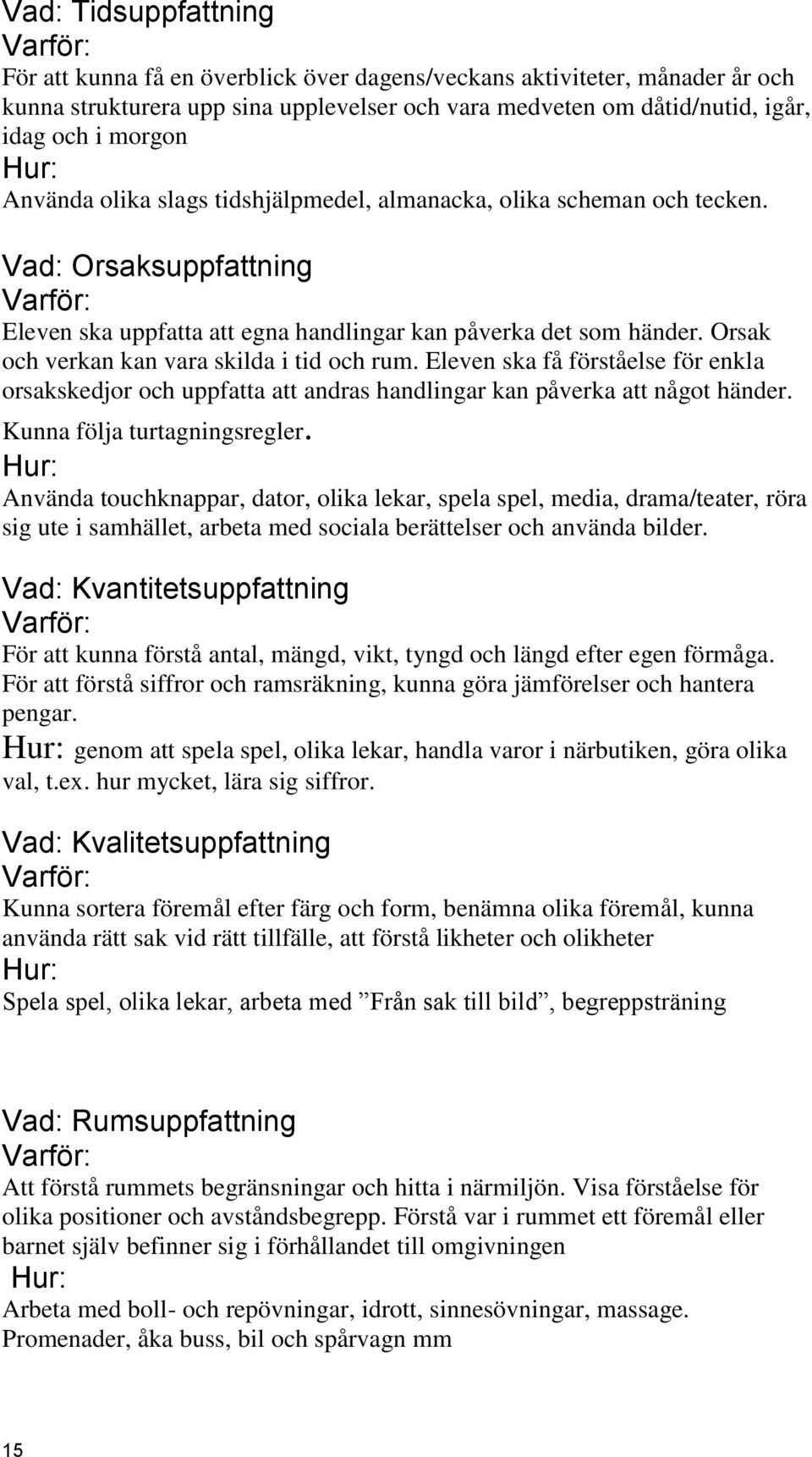 Vad: Tidsuppfattning
Varför:
För att kunna få en överblick över dagens/veckans aktiviteter, månader år och kunna strukturera upp sina upplevelser och vara medveten om dåtid/nutid, igår, idag och i morgon
Hur:
Använda olika slags tidshjälpmedel, almanacka, olika scheman och tecken.

Vad: Orsaksuppfattning
Varför:
Eleven ska uppfatta att egna handlingar kan påverka det som händer. Orsak och verkan kan vara skilda i tid och rum. Eleven ska få förståelse för enkla orsakskedjor och uppfatta att andras handlingar kan påverka att något händer. Kunna följa turtagningsregler.
Hur:
Använda touchknappar, dator, olika lekar, spela spel, media, drama/teater, röra sig ute i samhället, arbeta med sociala berättelser och använda bilder.

Vad: Kvantitetsuppfattning
Varför:
För att kunna förstå antal, mängd, vikt, tyngd och längd efter egen förmåga. För att förstå siffror och ramsräkning, kunna göra jämförelser och hantera pengar.
Hur: genom att spela spel, olika lekar, handla varor i närbutiken, göra olika val, t.ex. hur mycket, lära sig siffror.

Vad: Kvalitetsuppfattning
Varför:
Kunna sortera föremål efter färg och form, benämna olika föremål, kunna använda rätt sak vid rätt tillfälle, att förstå likheter och olikheter
Hur:
Spela spel, olika lekar, arbeta med ”Från sak till bild”, begreppsträning

Vad: Rumsuppfattning
Varför:
Att förstå rummets begränsningar och hitta i närmiljön. Visa förståelse för olika positioner och avståndsbegrepp. Förstå var i rummet ett föremål eller barnet själv befinner sig i förhållandet till omgivningen
Hur:
Arbeta med boll- och repövningar, idrott, sinnesövningar, massage. Promenader, åka buss, bil och spårvagn mm

15